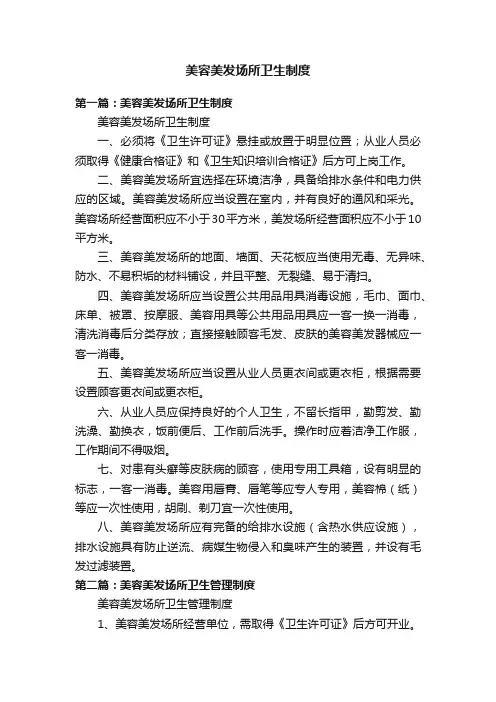 美容美发场所卫生制度

第一篇：美容美发场所卫生制度

美容美发场所卫生制度

一、必须将《卫生许可证》悬挂或放置于明显位置；从业人员必须取得《健康合格证》和《卫生知识培训合格证》后方可上岗工作。

二、美容美发场所宜选择在环境洁净，具备给排水条件和电力供应的区域。美容美发场所应当设置在室内，并有良好的通风和采光。美容场所经营面积应不小于30平方米，美发场所经营面积应不小于10平方米。

三、美容美发场所的地面、墙面、天花板应当使用无毒、无异味、防水、不易积垢的材料铺设，并且平整、无裂缝、易于清扫。

四、美容美发场所应当设置公共用品用具消毒设施，毛巾、面巾、床单、被罩、按摩服、美容用具等公共用品用具应一客一换一消毒，清洗消毒后分类存放；直接接触顾客毛发、皮肤的美容美发器械应一客一消毒。

五、美容美发场所应当设置从业人员更衣间或更衣柜，根据需要设置顾客更衣间或更衣柜。

六、从业人员应保持良好的个人卫生，不留长指甲，勤剪发、勤洗澡、勤换衣，饭前便后、工作前后洗手。操作时应着洁净工作服，工作期间不得吸烟。

七、对患有头癣等皮肤病的顾客，使用专用工具箱，设有明显的标志，一客一消毒。美容用唇膏、唇笔等应专人专用，美容棉（纸）等应一次性使用，胡刷、剃刀宜一次性使用。

八、美容美发场所应有完备的给排水设施（含热水供应设施），排水设施具有防止逆流、病媒生物侵入和臭味产生的装置，并设有毛发过滤装置。

第二篇：美容美发场所卫生管理制度

美容美发场所卫生管理制度

1、美容美发场所经营单位，需取得《卫生许可证》后方可开业。